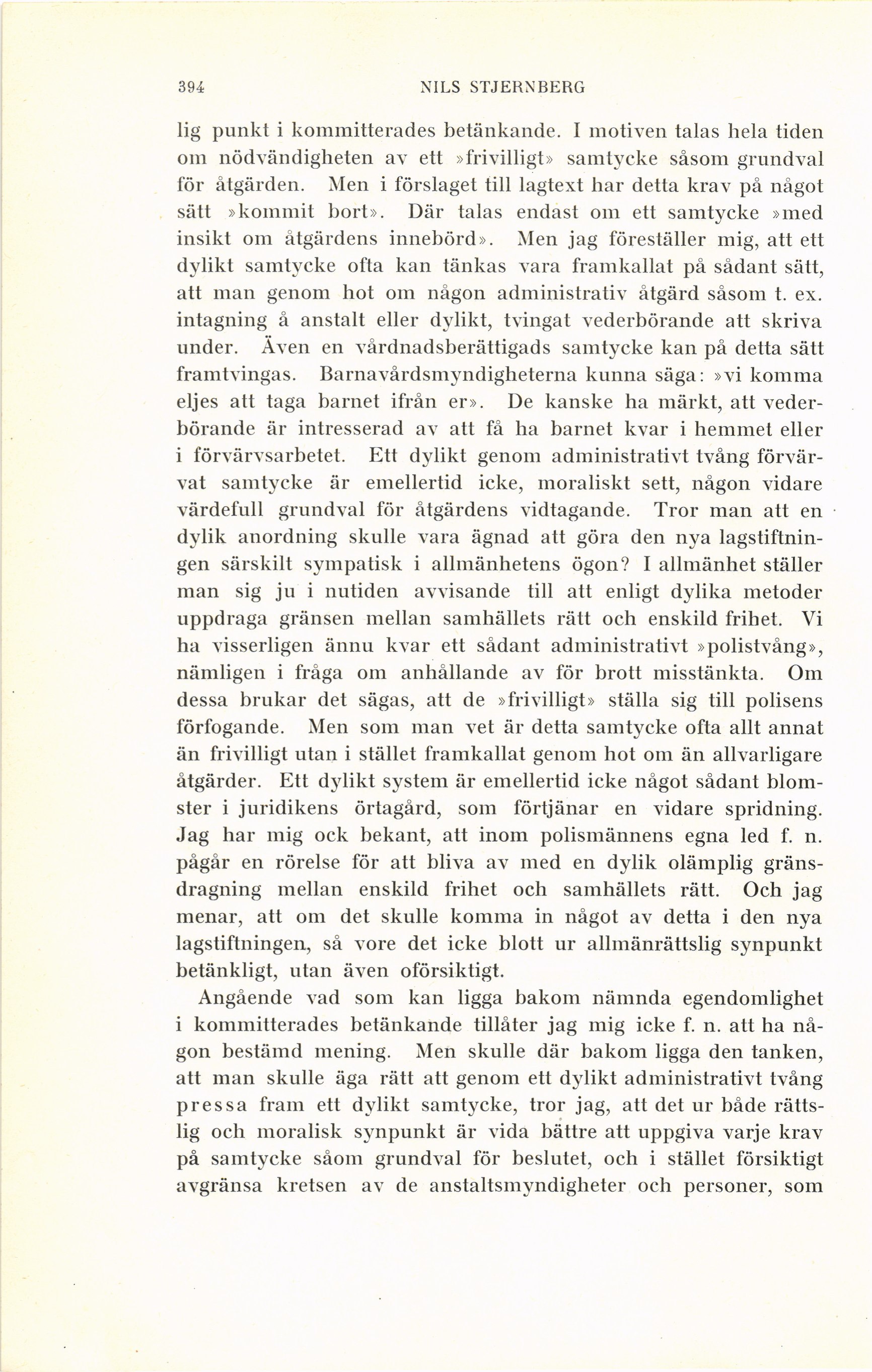 394 NILS STJERNBERG

lig punkt i kommitterades betänkande. I motiven talas hela tiden om nödvändigheten av ett »frivilligt» samtycke såsom grundval för åtgärden. Men i förslaget till lagtext har detta krav på något sätt »kommit bort». Där talas endast om ett samtycke »med insikt om åtgärdens innebörd». Men jag föreställer mig, att ett dylikt samtycke ofta kan tänkas vara framkallat på sådant sätt, att man genom hot om någon administrativ åtgärd såsom t. ex. intagning å anstalt eller dylikt, tvingat vederbörande att skriva under. Även en vårdnadsberättigads samtycke kan på detta sätt framtvingas. Barnavårdsmyndigheterna kunna säga: »vi komma eljes att taga barnet ifrån er». De kanske ha märkt, att vederbörande är intresserad av att få ha barnet kvar i hemmet eller i förvärvsarbetet. Ett dylikt genom administrativt tvång förvärvat samtycke är emellertid icke, moraliskt sett, någon vidare värdefull grundval för åtgärdens vidtagande. Tror man att en dylik anordning skulle vara ägnad att göra den nya lagstiftningen särskilt sympatisk i allmänhetens ögon? I allmänhet ställer man sig ju i nutiden avvisande till att enligt dylika metoder uppdraga gränsen mellan samhällets rätt och enskild frihet. Vi ha visserligen ännu kvar ett sådant administrativt »polistvång», nämligen i fråga om anhållande av för brott misstänkta. Om dessa brukar det sägas, att de »frivilligt» ställa sig till polisens förfogande. Men som man vet är detta samtycke ofta allt annat än frivilligt utan i stället framkallat genom hot om än allvarligare åtgärder. Ett dylikt system är emellertid icke något sådant blomster i juridikens örtagård, som förtjänar en vidare spridning. Jag har mig ock bekant, att inom polismännens egna led f. n. pågår en rörelse för att bliva av med en dylik olämplig gränsdragning mellan enskild frihet och samhällets rätt. Och jag menar, att om det skulle komma in något av detta i den nya lagstiftningen, så vore det icke blott ur allmänrättslig synpunkt betänkligt, utan även oförsiktigt.

Angående vad som kan ligga bakom nämnda egendomlighet i kommitterades betänkande tillåter jag mig icke f. n. att ha någon bestämd mening. Men skulle där bakom ligga den tanken, att man skulle äga rätt att genom ett dylikt administrativt tvång pressa fram ett dylikt samtycke, tror jag, att det ur både rättslig och moralisk synpunkt är vida bättre att uppgiva varje krav på samtycke såom grundval för beslutet, och i stället försiktigt avgränsa kretsen av de anstaltsmyndigheter och personer, som